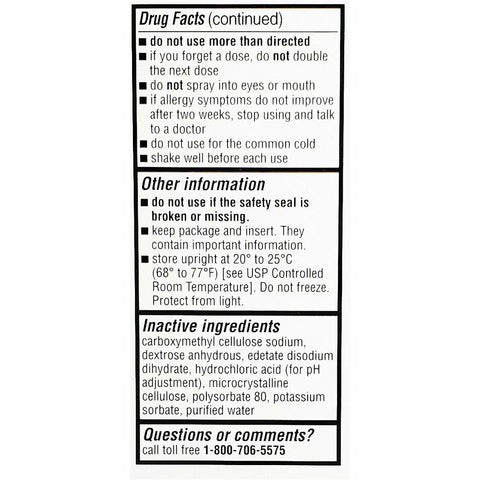 Drug Facts (continued)

■ do not use more than directed
■ if you forget a dose, do not double the next dose
■ do not spray into eyes or mouth
■ if allergy symptoms do not improve after two weeks, stop using and talk to a doctor
■ do not use for the common cold
■ shake well before each use

Other information
■ do not use if the safety seal is broken or missing.
■ keep package and insert. They contain important information.
■ store upright at 20° to 25°C (68° to 77°F) [see USP Controlled Room Temperature]. Do not freeze. Protect from light.

Inactive ingredients
carboxymethyl cellulose sodium, dextrose anhydrous, edetate disodium dihydrate, hydrochloric acid (for pH adjustment), microcrystalline cellulose, polysorbate 80, potassium sorbate, purified water

Questions or comments?
call toll free 1-800-706-5575